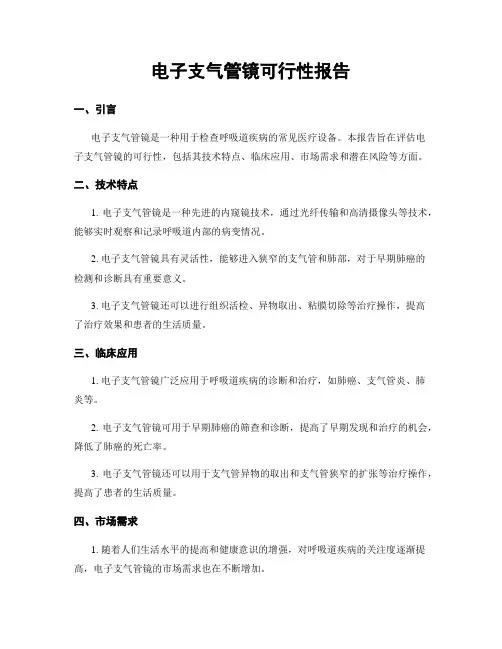 电子支气管镜可行性报告

一、引言

电子支气管镜是一种用于检查呼吸道疾病的常见医疗设备。本报告旨在评估电子支气管镜的可行性，包括其技术特点、临床应用、市场需求和潜在风险等方面。

二、技术特点

1. 电子支气管镜是一种先进的内窥镜技术，通过光纤传输和高清摄像头等技术，能够实时观察和记录呼吸道内部的病变情况。

2. 电子支气管镜具有灵活性，能够进入狭窄的支气管和肺部，对于早期肺癌的检测和诊断具有重要意义。

3. 电子支气管镜还可以进行组织活检、异物取出、粘膜切除等治疗操作，提高了治疗效果和患者的生活质量。

三、临床应用

1. 电子支气管镜广泛应用于呼吸道疾病的诊断和治疗，如肺癌、支气管炎、肺炎等。

2. 电子支气管镜可用于早期肺癌的筛查和诊断，提高了早期发现和治疗的机会，降低了肺癌的死亡率。

3. 电子支气管镜还可以用于支气管异物的取出和支气管狭窄的扩张等治疗操作，提高了患者的生活质量。

四、市场需求

1. 随着人们生活水平的提高和健康意识的增强，对呼吸道疾病的关注度逐渐提高，电子支气管镜的市场需求也在不断增加。